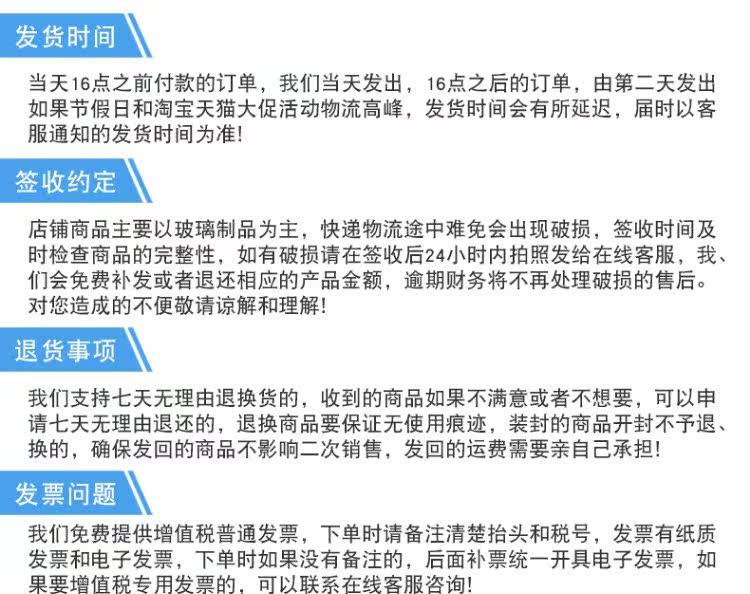 发货时间

当天16点之前付款的订单，我们当天发出，16点之后的订单，由第二天发出如果节假日和淘宝天猫大促活动物流高峰，发货时间会有所延迟，届时以客服通知的发货时间为准!

签收约定

店铺商品主要以玻璃制品为主，快递物流途中难免会出现破损，签收时间及时检查商品的完整性，如有破损请在签收后24小时内拍照发给在线客服，我、们会免费补发或者退还相应的产品金额，逾期财务将不再处理破损的售后。对您造成的不便敬请谅解和理解!

退货事项

我们支持七天无理由退换货的，收到的商品如果不满意或者不想要，可以申请七天无理由退还的，退换商品要保证无使用痕迹，装封的商品开封不予退、换的，确保发回的商品不影响二次销售，发回的运费需要亲自己承担!

发票问题

我们免费提供增值税普通发票，下单时请备注清楚抬头和税号，发票有纸质发票和电子发票，下单时如果没有备注的，后面补票统一开具电子发票，如果要增值税专用发票的，可以联系在线客服咨询!